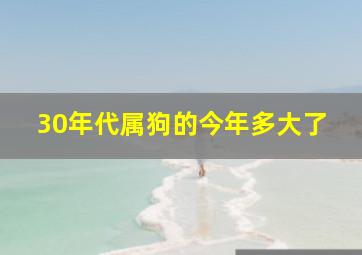 30年代属狗的今年多大了